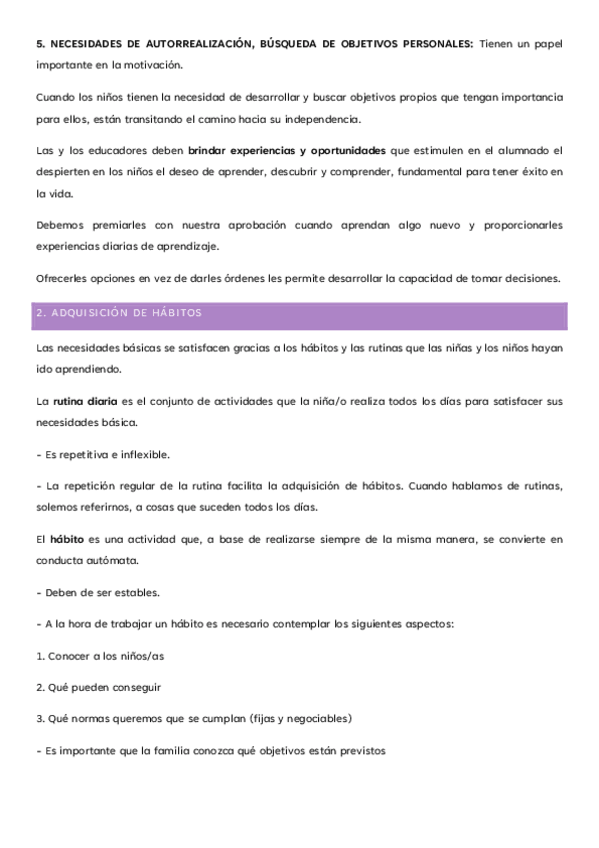 5. NECESIDADES DE AUTORREALIZACIÓN, BÚSQUEDA DE OBJETIVOS PERSONALES: Tienen un papel importante en la motivación.

Cuando los niños tienen la necesidad de desarrollar y buscar objetivos propios que tengan importancia para ellos, están transitando el camino hacia su independencia.

Las y los educadores deben brindar experiencias y oportunidades que estimulen en el alumnado el despierten en los niños el deseo de aprender, descubrir y comprender, fundamental para tener éxito en la vida.

Debemos premiarles con nuestra aprobación cuando aprendan algo nuevo y proporcionarles experiencias diarias de aprendizaje.

Ofrecerles opciones en vez de darles órdenes les permite desarrollar la capacidad de tomar decisiones.

2. ADQUISICIÓN DE HÁBITOS

Las necesidades básicas se satisfacen gracias a los hábitos y las rutinas que las niñas y los niños hayan ido aprendiendo.

La rutina diaria es el conjunto de actividades que la niña/o realiza todos los días para satisfacer sus necesidades básica.

- Es repetitiva e inflexible.

- La repetición regular de la rutina facilita la adquisición de hábitos. Cuando hablamos de rutinas, solemos referirnos, a cosas que suceden todos los días.

El hábito es una actividad que, a base de realizarse siempre de la misma manera, se convierte en conducta autómata.

- Deben de ser estables.

- A la hora de trabajar un hábito es necesario contemplar los siguientes aspectos:

1. Conocer a los niños/as

2. Qué pueden conseguir

3. Qué normas queremos que se cumplan (fijas y negociables)

- Es importante que la familia conozca qué objetivos están previstos